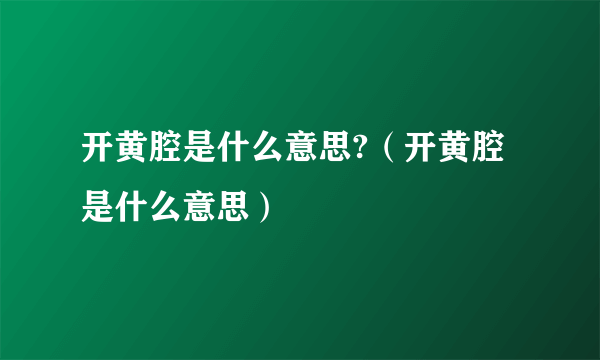 开黄腔是什么意思?（开黄腔是什么意思）